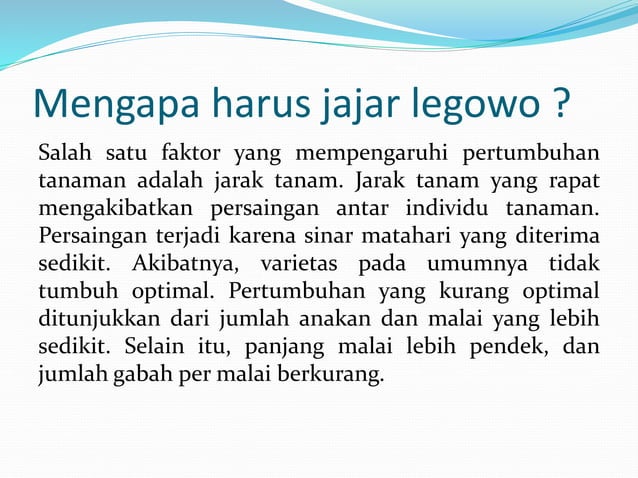 Mengapa harus jajar legowo ?

Salah satu faktor yang mempengaruhi pertumbuhan tanaman adalah jarak tanam. Jarak tanam yang rapat mengakibatkan persaingan antar individu tanaman. Persaingan terjadi karena sinar matahari yang diterima sedikit. Akibatnya, varietas pada umumnya tidak tumbuh optimal. Pertumbuhan yang kurang optimal ditunjukkan dari jumlah anakan dan malai yang lebih sedikit. Selain itu, panjang malai lebih pendek, dan jumlah gabah per malai berkurang.